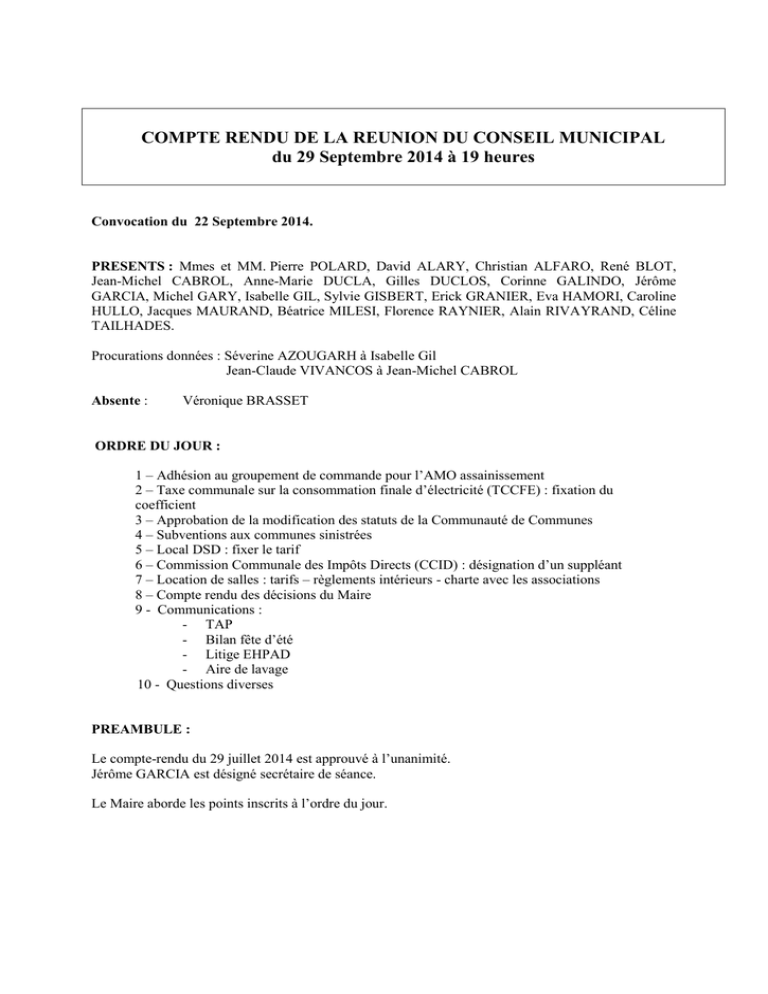 COMPTE RENDU DE LA REUNION DU CONSEIL MUNICIPAL
du 29 Septembre 2014 à 19 heures

Convocation du 22 Septembre 2014.

PRESENTS : Mmes et MM. Pierre POLARD, David ALARY, Christian ALFARO, René BLOT, Jean-Michel CABROL, Anne-Marie DUCLA, Gilles DUCLOS, Corinne GALINDO, Jérôme GARCIA, Michel GARY, Isabelle GIL, Sylvie GISBERT, Erick GRANIER, Eva HAMORI, Caroline HULLO, Jacques MAURAND, Béatrice MILESI, Florence RAYNIER, Alain RIVAYRAND, Céline TAILHADES.

Procurations données : Séverine AZOUGARH à Isabelle Gil
Jean-Claude VIVANCOS à Jean-Michel CABROL

Absente : Véronique BRASSET

ORDRE DU JOUR :

1 – Adhésion au groupement de commande pour l'AMO assainissement
2 – Taxe communale sur la consommation finale d'électricité (TCCFE) : fixation du coefficient
3 – Approbation de la modification des statuts de la Communauté de Communes
4 – Subventions aux communes sinistrées
5 – Local DSD : fixer le tarif
6 – Commission Communale des Impôts Directs (CCID) : désignation d'un suppléant
7 – Location de salles : tarifs – règlements intérieurs - charte avec les associations
8 – Compte rendu des décisions du Maire
9 - Communications :
- TAP
- Bilan fête d'été
- Litige EHPAD
- Aire de lavage
10 - Questions diverses

PREAMBULE :

Le compte-rendu du 29 juillet 2014 est approuvé à l'unanimité.
Jérôme GARCIA est désigné secrétaire de séance.

Le Maire aborde les points inscrits à l'ordre du jour.